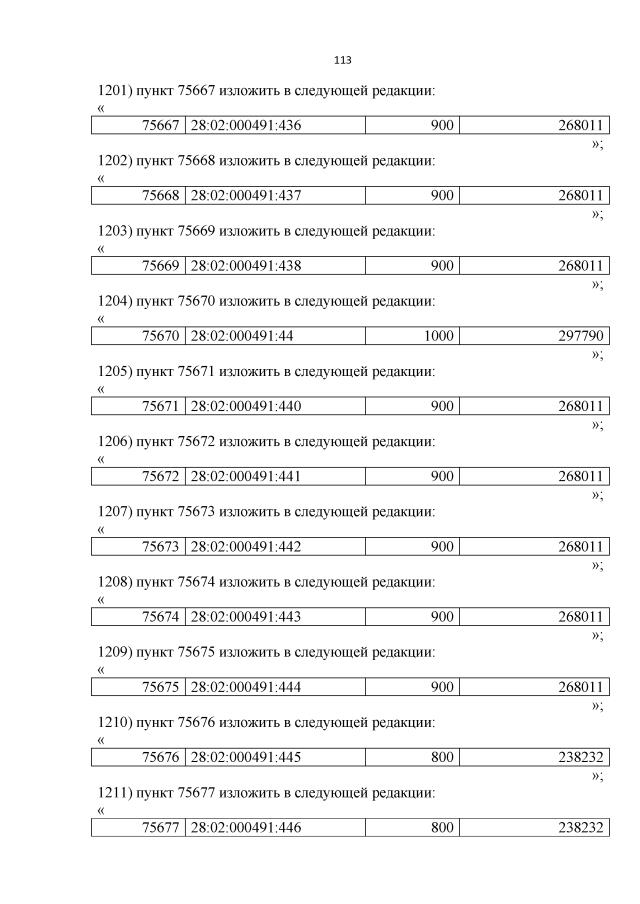 113

1201) пункт 75667 изложить в следующей редакции:

«

| 75667 | 28:02:000491:436 | 900 | 268011 |
|---|---|---|---|

»;

1202) пункт 75668 изложить в следующей редакции:

«

| 75668 | 28:02:000491:437 | 900 | 268011 |
|---|---|---|---|

»;

1203) пункт 75669 изложить в следующей редакции:

«

| 75669 | 28:02:000491:438 | 900 | 268011 |
|---|---|---|---|

»;

1204) пункт 75670 изложить в следующей редакции:

«

| 75670 | 28:02:000491:44 | 1000 | 297790 |
|---|---|---|---|

»;

1205) пункт 75671 изложить в следующей редакции:

«

| 75671 | 28:02:000491:440 | 900 | 268011 |
|---|---|---|---|

»;

1206) пункт 75672 изложить в следующей редакции:

«

| 75672 | 28:02:000491:441 | 900 | 268011 |
|---|---|---|---|

»;

1207) пункт 75673 изложить в следующей редакции:

«

| 75673 | 28:02:000491:442 | 900 | 268011 |
|---|---|---|---|

»;

1208) пункт 75674 изложить в следующей редакции:

«

| 75674 | 28:02:000491:443 | 900 | 268011 |
|---|---|---|---|

»;

1209) пункт 75675 изложить в следующей редакции:

«

| 75675 | 28:02:000491:444 | 900 | 268011 |
|---|---|---|---|

»;

1210) пункт 75676 изложить в следующей редакции:

«

| 75676 | 28:02:000491:445 | 800 | 238232 |
|---|---|---|---|

»;

1211) пункт 75677 изложить в следующей редакции:

«

| 75677 | 28:02:000491:446 | 800 | 238232 |
|---|---|---|---|